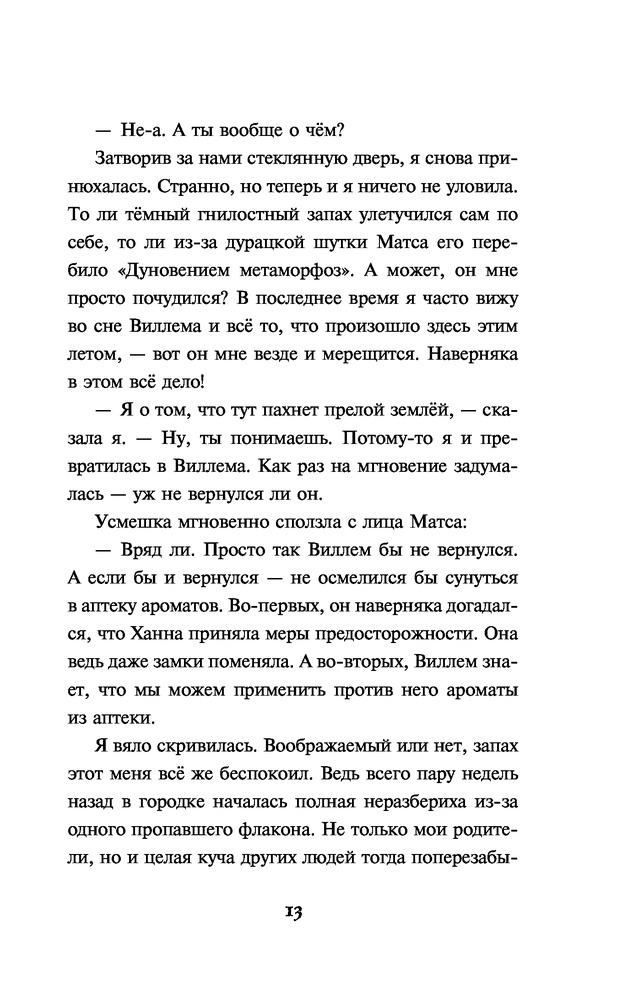 — Не-а. А ты вообще о чём?

Затворив за нами стеклянную дверь, я снова принюхалась. Странно, но теперь и я ничего не уловила. То ли тёмный гнилостный запах улетучился сам по себе, то ли из-за дурацкой шутки Матса его перебило «Дуновением метаморфоз». А может, он мне просто почудился? В последнее время я часто вижу во сне Виллема и всё то, что произошло здесь этим летом, — вот он мне везде и мерещится. Наверняка в этом всё дело!

— Я о том, что тут пахнет прелой землёй, — сказала я. — Ну, ты понимаешь. Потому-то я и превратилась в Виллема. Как раз на мгновение задумалась — уж не вернулся ли он.

Усмешка мгновенно сползла с лица Матса:

— Вряд ли. Просто так Виллем бы не вернулся. А если бы и вернулся — не осмелился бы сунуться в аптеку ароматов. Во-первых, он наверняка догадался, что Ханна приняла меры предосторожности. Она ведь даже замки поменяла. А во-вторых, Виллем знает, что мы можем применить против него ароматы из аптеки.

Я вяло скривилась. Воображаемый или нет, запах этот меня всё же беспокоил. Ведь всего пару недель назад в городке началась полная неразбериха из-за одного пропавшего флакона. Не только мои родители, но и целая куча других людей тогда поперезабы-

13